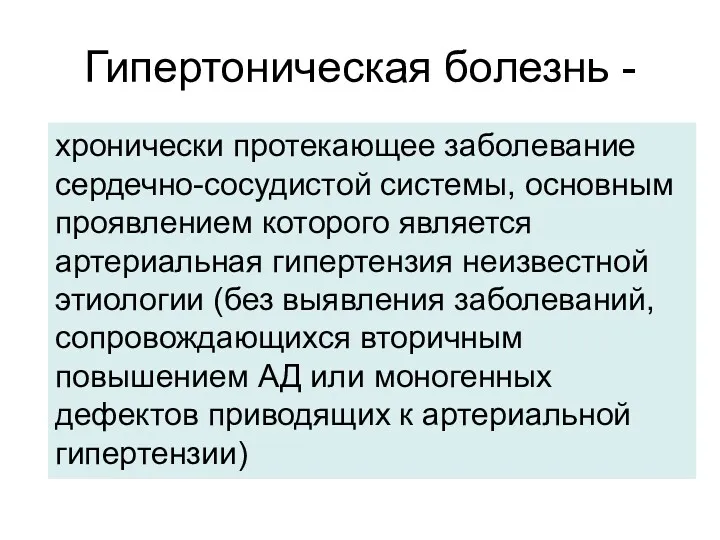 Гипертоническая болезнь -

хронически протекающее заболевание сердечно-сосудистой системы, основным проявлением которого является артериальная гипертензия неизвестной этиологии (без выявления заболеваний, сопровождающихся вторичным повышением АД или моногенных дефектов приводящих к артериальной гипертензии)